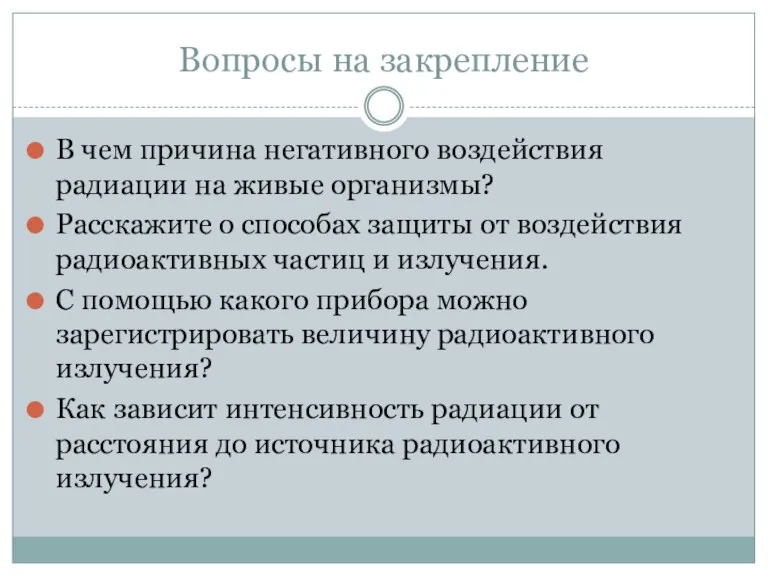 Вопросы на закрепление

В чем причина негативного воздействия радиации на живые организмы?

Расскажите о способах защиты от воздействия радиоактивных частиц и излучения.

С помощью какого прибора можно зарегистрировать величину радиоактивного излучения?

Как зависит интенсивность радиации от расстояния до источника радиоактивного излучения?